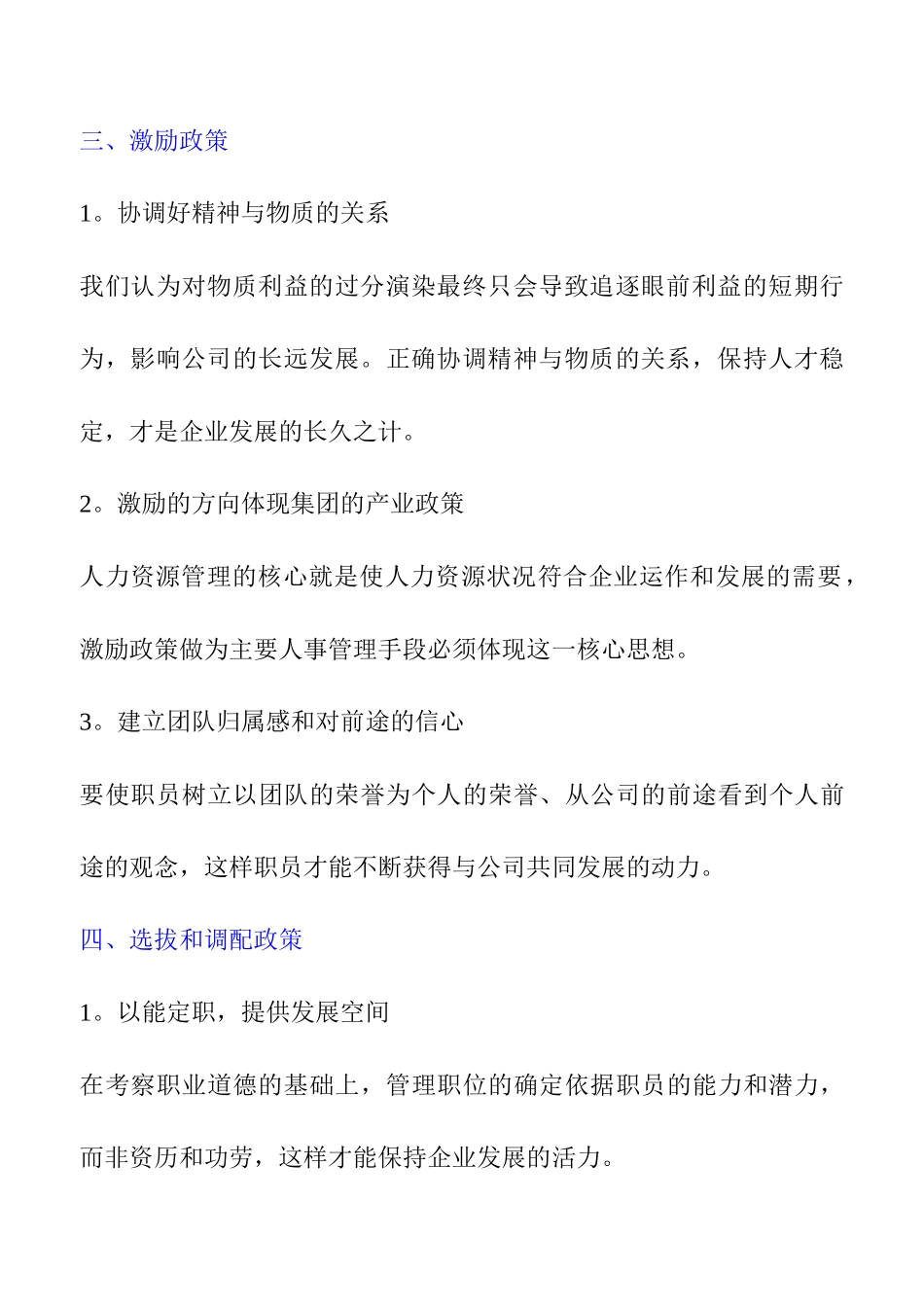 三、激励政策

1。协调好精神与物质的关系

我们认为对物质利益的过分演染最终只会导致追逐眼前利益的短期行为，影响公司的长远发展。正确协调精神与物质的关系，保持人才稳定，才是企业发展的长久之计。

2。激励的方向体现集团的产业政策

人力资源管理的核心就是使人力资源状况符合企业运作和发展的需要，激励政策做为主要人事管理手段必须体现这一核心思想。

3。建立团队归属感和对前途的信心

要使职员树立以团队的荣誉为个人的荣誉、从公司的前途看到个人前途的观念，这样职员才能不断获得与公司共同发展的动力。

四、选拔和调配政策

1。以能定职，提供发展空间

在考察职业道德的基础上，管理职位的确定依据职员的能力和潜力，而非资历和功劳，这样才能保持企业发展的活力。